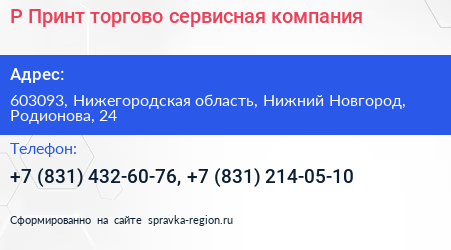 Р Принт торгово сервисная компания

Адрес:

603093, Нижегородская область, Нижний Новгород, Родионова, 24

Телефон:

+7 (831) 432-60-76, +7 (831) 214-05-10

Сформированно на сайте spravka-region.ru